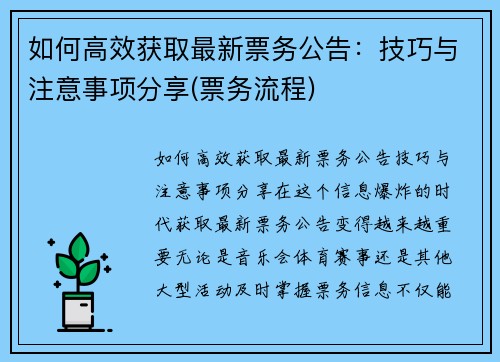 如何高效获取最新票务公告：技巧与注意事项分享(票务流程)

如何高效获取最新票务公告技巧与注意事项分享在这个信息爆炸的时代获取最新票务公告变得越来越重要无论是音乐会体育赛事还是其他大型活动及时掌握票务信息不仅能